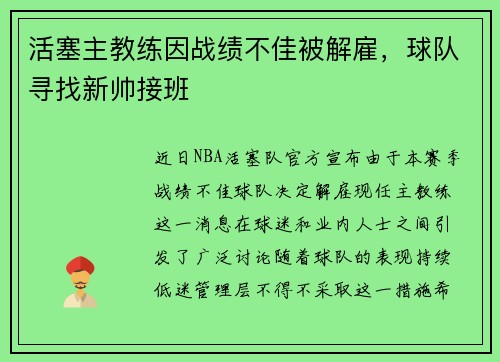 活塞主教练因战绩不佳被解雇，球队寻找新帅接班

近日NBA活塞队官方宣布由于本赛季战绩不佳球队决定解雇现任主教练这一消息在球迷和业内人士之间引发了广泛讨论随着球队的表现持续低迷管理层不得不采取这一措施希